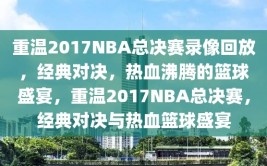 重温2017NBA总决赛录像回放，经典对决，热血沸腾的篮球盛宴，重温2017NBA总决赛，经典对决与热血篮球盛宴